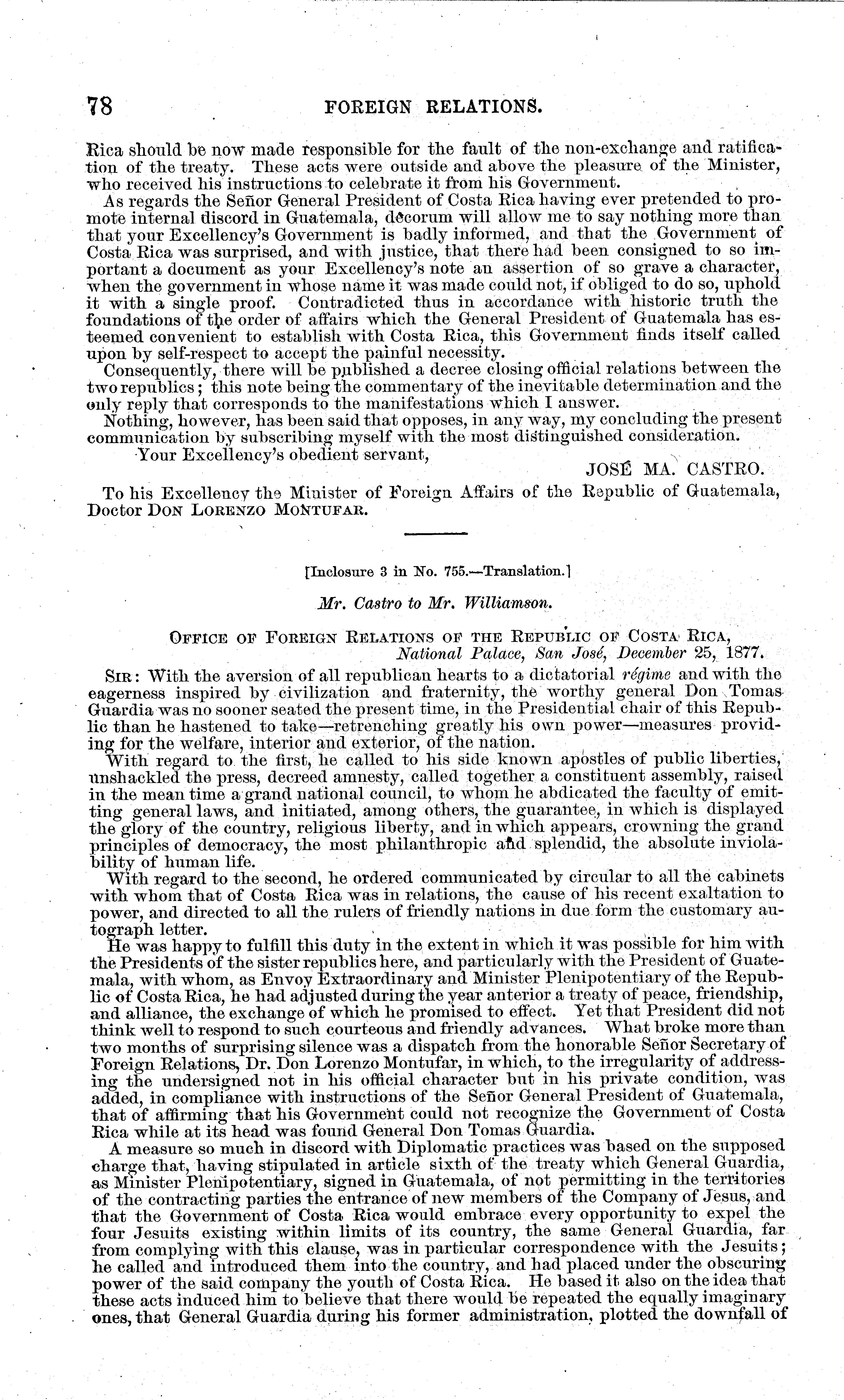 78 FOREIGN RELATIONS.

Rica should be now made responsible for the fault of the non-exchange and ratification of the treaty. These acts were outside and above the pleasure of the Minister, who received his instructions to celebrate it from his Government.

As regards the Señor General President of Costa Rica having ever pretended to promote internal discord in Guatemala, decorum will allow me to say nothing more than that your Excellency's Government is badly informed, and that the Government of Costa Rica was surprised, and with justice, that there had been consigned to so important a document as your Excellency's note an assertion of so grave a character, when the government in whose name it was made could not, if obliged to do so, uphold it with a single proof. Contradicted thus in accordance with historic truth the foundations of the order of affairs which the General President of Guatemala has esteemed convenient to establish with Costa Rica, this Government finds itself called upon by self-respect to accept the painful necessity.

Consequently, there will be published a decree closing official relations between the two republics; this note being the commentary of the inevitable determination and the only reply that corresponds to the manifestations which I answer.

Nothing, however, has been said that opposes, in any way, my concluding the present communication by subscribing myself with the most distinguished consideration.

Your Excellency's obedient servant,

JOSÉ MA. CASTRO.

To his Excellency the Minister of Foreign Affairs of the Republic of Guatemala, Doctor DON LORENZO MONTUFAR.

[Inclosure 3 in No. 755.—Translation.]

Mr. Castro to Mr. Williamson.

OFFICE OF FOREIGN RELATIONS OF THE REPUBLIC OF COSTA RICA,
National Palace, San José, December 25, 1877.

SIR: With the aversion of all republican hearts to a dictatorial régime and with the eagerness inspired by civilization and fraternity, the worthy general Don Tomas Guardia was no sooner seated the present time, in the Presidential chair of this Republic than he hastened to take—retrenching greatly his own power—measures providing for the welfare, interior and exterior, of the nation.

With regard to the first, he called to his side known apostles of public liberties, unshackled the press, decreed amnesty, called together a constituent assembly, raised in the mean time a grand national council, to whom he abdicated the faculty of emitting general laws, and initiated, among others, the guarantee, in which is displayed the glory of the country, religious liberty, and in which appears, crowning the grand principles of democracy, the most philanthropic and splendid, the absolute inviolability of human life.

With regard to the second, he ordered communicated by circular to all the cabinets with whom that of Costa Rica was in relations, the cause of his recent exaltation to power, and directed to all the rulers of friendly nations in due form the customary autograph letter.

He was happy to fulfill this duty in the extent in which it was possible for him with the Presidents of the sister republics here, and particularly with the President of Guatemala, with whom, as Envoy Extraordinary and Minister Plenipotentiary of the Republic of Costa Rica, he had adjusted during the year anterior a treaty of peace, friendship, and alliance, the exchange of which he promised to effect. Yet that President did not think well to respond to such courteous and friendly advances. What broke more than two months of surprising silence was a dispatch from the honorable Señor Secretary of Foreign Relations, Dr. Don Lorenzo Montufar, in which, to the irregularity of addressing the undersigned not in his official character but in his private condition, was added, in compliance with instructions of the Señor General President of Guatemala, that of affirming that his Government could not recognize the Government of Costa Rica while at its head was found General Don Tomas Guardia.

A measure so much in discord with Diplomatic practices was based on the supposed charge that, having stipulated in article sixth of the treaty which General Guardia, as Minister Plenipotentiary, signed in Guatemala, of not permitting in the territories of the contracting parties the entrance of new members of the Company of Jesus, and that the Government of Costa Rica would embrace every opportunity to expel the four Jesuits existing within limits of its country, the same General Guardia, far from complying with this clause, was in particular correspondence with the Jesuits; he called and introduced them into the country, and had placed under the obscuring power of the said company the youth of Costa Rica. He based it also on the idea that these acts induced him to believe that there would be repeated the equally imaginary ones, that General Guardia during his former administration, plotted the downfall of